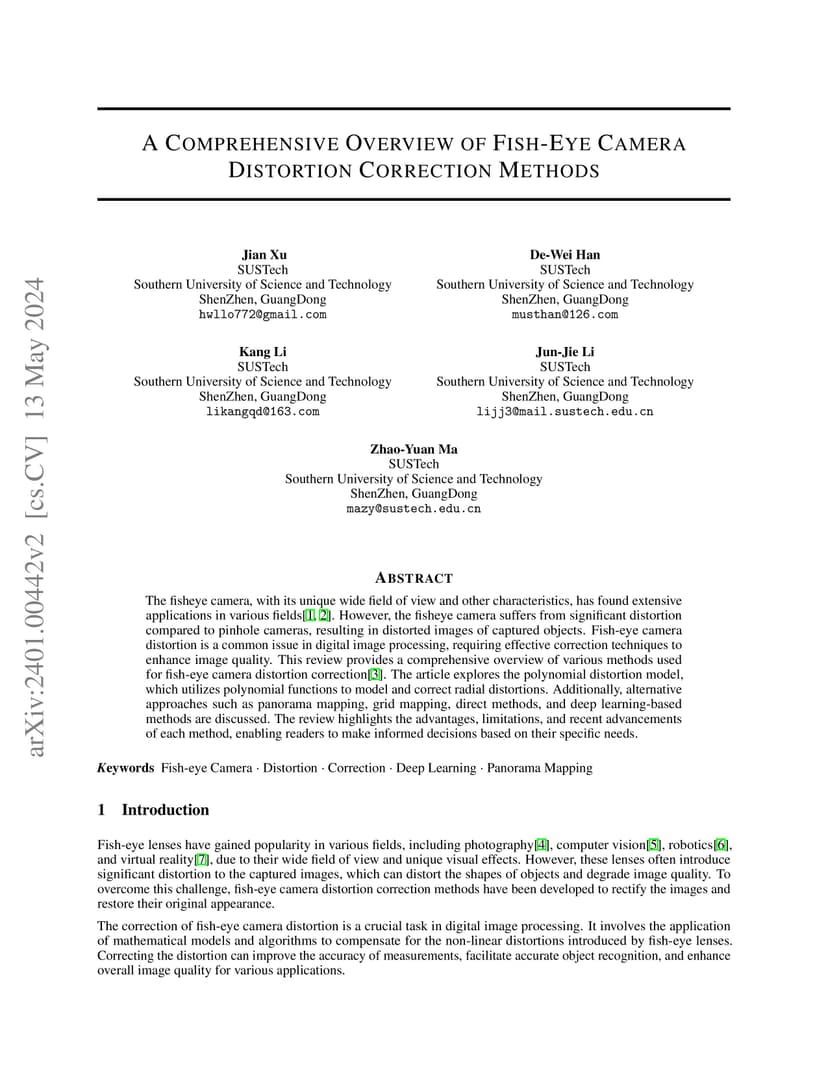 arXiv:2401.00442v2 [cs.CV] 13 May 2024

A COMPREHENSIVE OVERVIEW OF FISH-EYE CAMERA DISTORTION CORRECTION METHODS

Jian Xu
SUSTech
Southern University of Science and Technology
ShenZhen, GuangDong
hwllo772@gmail.com

De-Wei Han
SUSTech
Southern University of Science and Technology
ShenZhen, GuangDong
musthan@126.com

Kang Li
SUSTech
Southern University of Science and Technology
ShenZhen, GuangDong
likangqd@163.com

Jun-Jie Li
SUSTech
Southern University of Science and Technology
ShenZhen, GuangDong
lijj3@mail.sustech.edu.cn

Zhao-Yuan Ma
SUSTech
Southern University of Science and Technology
ShenZhen, GuangDong
mazy@sustech.edu.cn

ABSTRACT

The fisheye camera, with its unique wide field of view and other characteristics, has found extensive applications in various fields[1, 2]. However, the fisheye camera suffers from significant distortion compared to pinhole cameras, resulting in distorted images of captured objects. Fish-eye camera distortion is a common issue in digital image processing, requiring effective correction techniques to enhance image quality. This review provides a comprehensive overview of various methods used for fish-eye camera distortion correction[3]. The article explores the polynomial distortion model, which utilizes polynomial functions to model and correct radial distortions. Additionally, alternative approaches such as panorama mapping, grid mapping, direct methods, and deep learning-based methods are discussed. The review highlights the advantages, limitations, and recent advancements of each method, enabling readers to make informed decisions based on their specific needs.

Keywords Fish-eye Camera · Distortion · Correction · Deep Learning · Panorama Mapping

1 Introduction

Fish-eye lenses have gained popularity in various fields, including photography[4], computer vision[5], robotics[6], and virtual reality[7], due to their wide field of view and unique visual effects. However, these lenses often introduce significant distortion to the captured images, which can distort the shapes of objects and degrade image quality. To overcome this challenge, fish-eye camera distortion correction methods have been developed to rectify the images and restore their original appearance.

The correction of fish-eye camera distortion is a crucial task in digital image processing. It involves the application of mathematical models and algorithms to compensate for the non-linear distortions introduced by fish-eye lenses. Correcting the distortion can improve the accuracy of measurements, facilitate accurate object recognition, and enhance overall image quality for various applications.